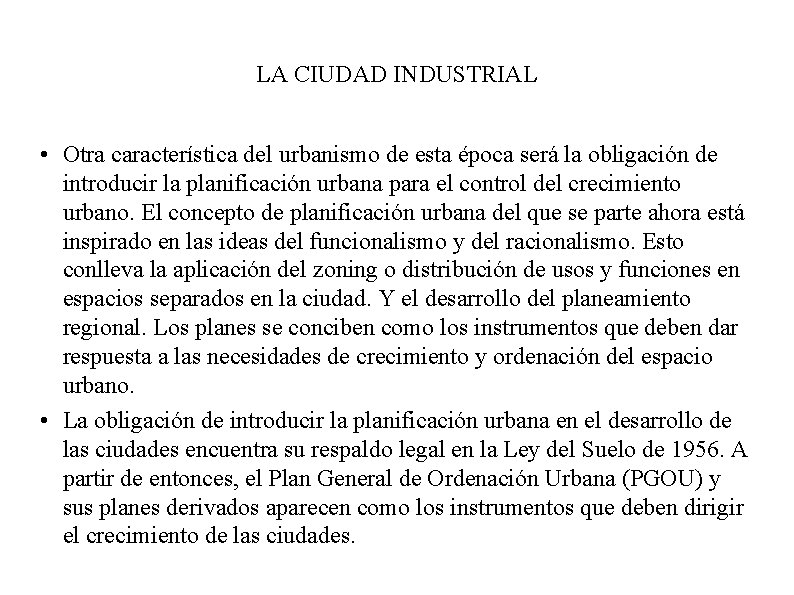 LA CIUDAD INDUSTRIAL

• Otra característica del urbanismo de esta época será la obligación de introducir la planificación urbana para el control del crecimiento urbano. El concepto de planificación urbana del que se parte ahora está inspirado en las ideas del funcionalismo y del racionalismo. Esto conlleva la aplicación del zoning o distribución de usos y funciones en espacios separados en la ciudad. Y el desarrollo del planeamiento regional. Los planes se conciben como los instrumentos que deben dar respuesta a las necesidades de crecimiento y ordenación del espacio urbano.

• La obligación de introducir la planificación urbana en el desarrollo de las ciudades encuentra su respaldo legal en la Ley del Suelo de 1956. A partir de entonces, el Plan General de Ordenación Urbana (PGOU) y sus planes derivados aparecen como los instrumentos que deben dirigir el crecimiento de las ciudades.